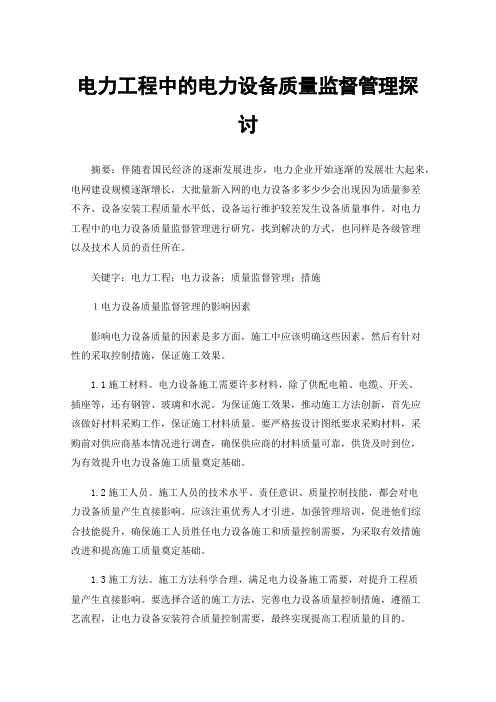 电力工程中的电力设备质量监督管理探讨

摘要：伴随着国民经济的逐渐发展进步，电力企业开始逐渐的发展壮大起来，电网建设规模逐渐增长，大批量新入网的电力设备多多少少会出现因为质量参差不齐、设备安装工程质量水平低、设备运行维护较差发生设备质量事件。对电力工程中的电力设备质量监督管理进行研究，找到解决的方式，也同样是各级管理以及技术人员的责任所在。

关键字：电力工程；电力设备；质量监督管理；措施

1 电力设备质量监督管理的影响因素

影响电力设备质量的因素是多方面，施工中应该明确这些因素，然后有针对性的采取控制措施，保证施工效果。

1.1 施工材料。电力设备施工需要许多材料，除了供配电箱、电缆、开关、插座等，还有钢管、玻璃和水泥。为保证施工效果，推动施工方法创新，首先应该做好材料采购工作，保证施工材料质量。要严格按设计图纸要求采购材料，采购前对供应商基本情况进行调查，确保供应商的材料质量可靠，供货及时到位，为有效提升电力设备施工质量奠定基础。

1.2 施工人员。施工人员的技术水平、责任意识、质量控制技能，都会对电力设备质量产生直接影响。应该注重优秀人才引进，加强管理培训，促进他们综合技能提升，确保施工人员胜任电力设备施工和质量控制需要，为采取有效措施改进和提高施工质量奠定基础。

1.3 施工方法。施工方法科学合理，满足电力设备施工需要，对提升工程质量产生直接影响。要选择合适的施工方法，完善电力设备质量控制措施，遵循工艺流程，让电力设备安装符合质量控制需要，最终实现提高工程质量的目的。